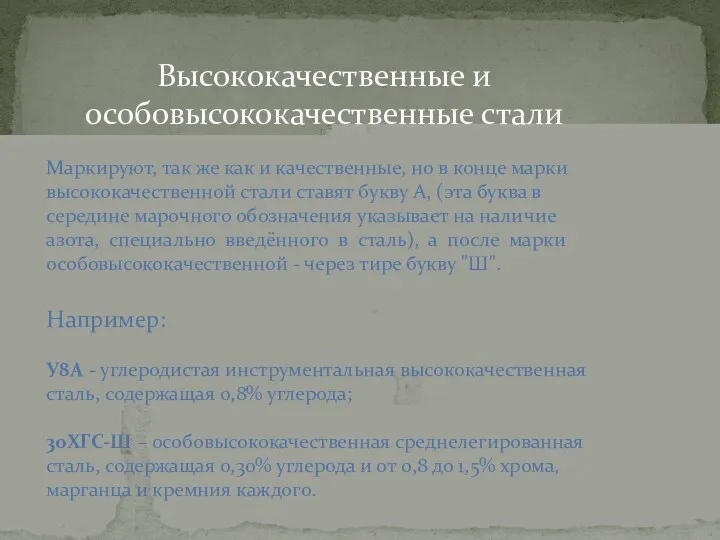 Высококачественные и особовысококачественные стали

Маркируют, так же как и качественные, но в конце марки высококачественной стали ставят букву А, (эта буква в середине марочного обозначения указывает на наличие азота, специально введённого в сталь), а после марки особовысококачественной - через тире букву "Ш".

Например:

У8А - углеродистая инструментальная высококачественная сталь, содержащая 0,8% углерода;

30ХГС-Ш – особовысококачественная среднелегированная сталь, содержащая 0,30% углерода и от 0,8 до 1,5% хрома, марганца и кремния каждого.